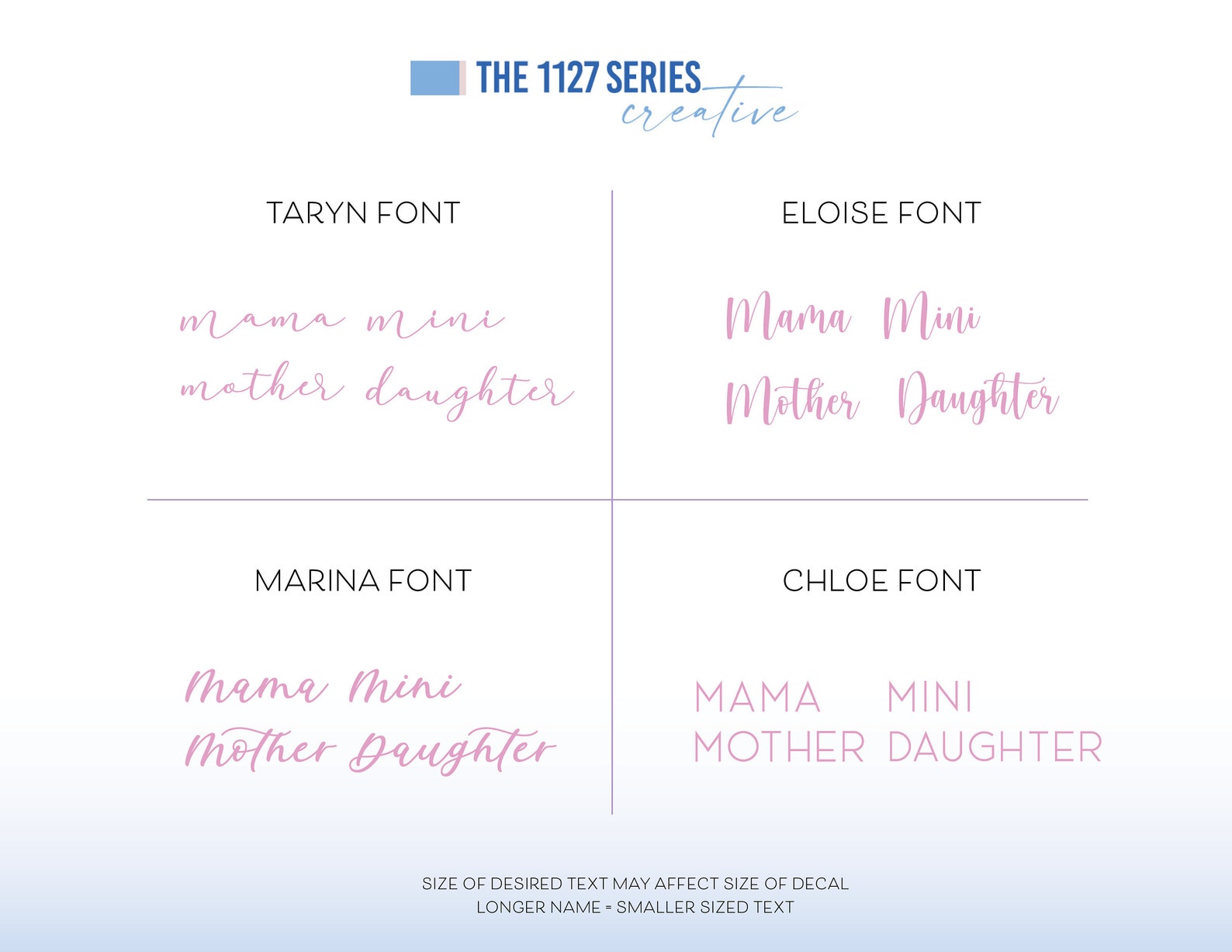 THE 1127 SERIES
creative

TARYN FONT

mama mini
mother daughter

ELOISE FONT

Mama Mini
Mother Daughter

MARINA FONT

Mama Mini
Mother Daughter

CHLOE FONT

MAMA MINI
MOTHER DAUGHTER

SIZE OF DESIRED TEXT MAY AFFECT SIZE OF DECAL
LONGER NAME = SMALLER SIZED TEXT